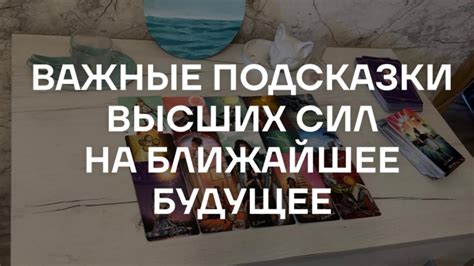 ВАЖНЫЕ ПОДСКАЗКИ ВЫСШИХ СИЛ НА БЛИЖАЙШЕЕ БУДУЩЕЕ